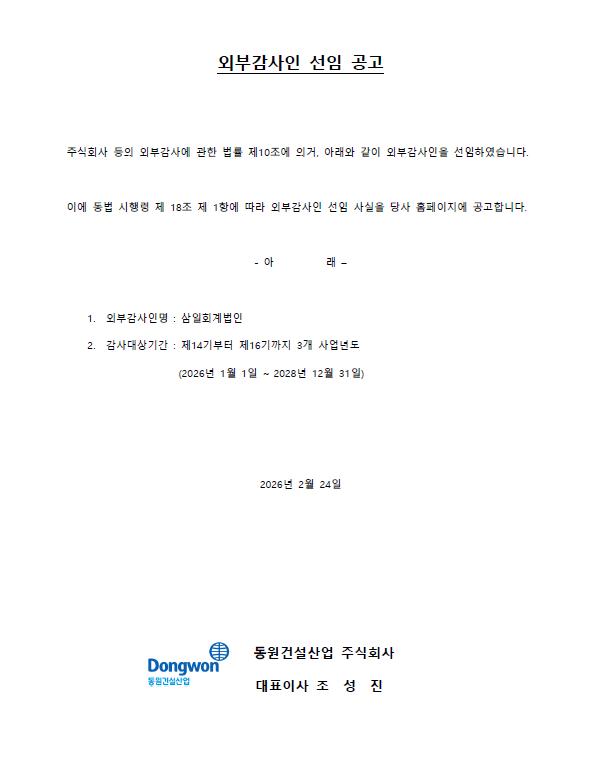 외부감사인 선임 공고

주식회사 등의 외부감사에 관한 법률 제10조에 의거, 아래와 같이 외부감사인을 선임하였습니다.

이에 동법 시행령 제 18조 제 1항에 따라 외부감사인 선임 사실을 당사 홈페이지에 공고합니다.

- 아 래 –

1. 외부감사인명 : 삼일회계법인

2. 감사대상기간 : 제14기부터 제16기까지 3개 사업년도

(2026년 1월 1일 ~ 2028년 12월 31일)

2026년 2월 24일

Dongwon
동원건설산업

동원건설산업 주식회사

대표이사 조 성 진